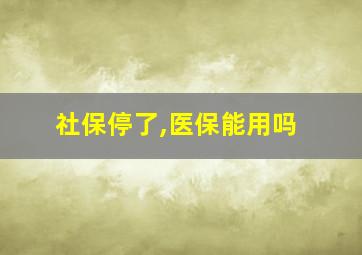 社保停了,医保能用吗